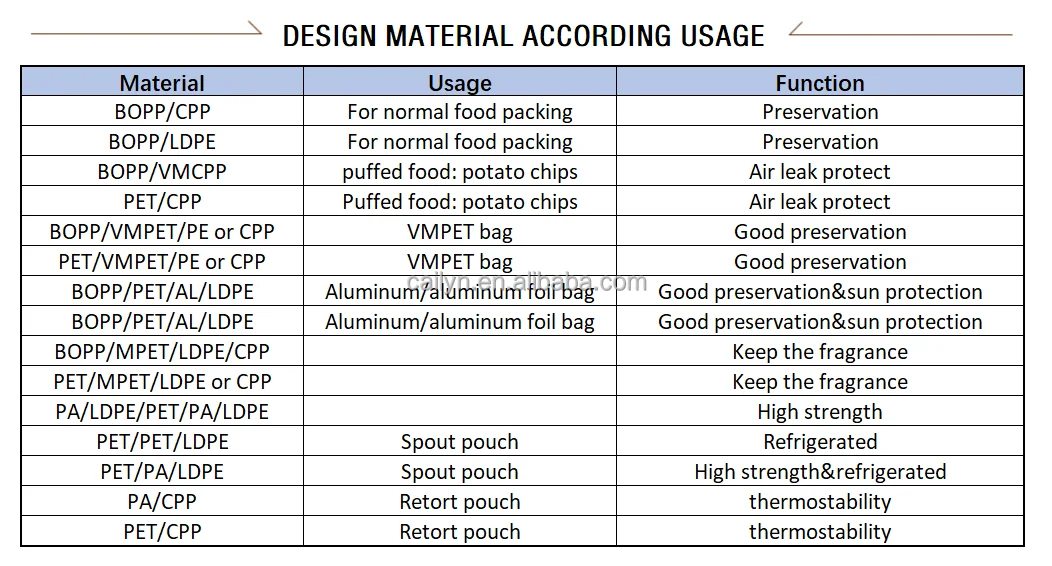 DESIGN MATERIAL ACCORDING USAGE

| Material | Usage | Function |
|---|---|---|
| BOPP/CPP | For normal food packing | Preservation |
| BOPP/LDPE | For normal food packing | Preservation |
| BOPP/VMCPP | puffed food: potato chips | Air leak protect |
| PET/CPP | Puffed food: potato chips | Air leak protect |
| BOPP/VMPET/PE or CPP | VMPET bag | Good preservation |
| PET/VMPET/PE or CPP | VMPET bag | Good preservation |
| BOPP/PET/AL/LDPE | Aluminum/aluminum foil bag | Good preservation&sun protection |
| BOPP/PET/AL/LDPE | Aluminum/aluminum foil bag | Good preservation&sun protection |
| BOPP/MPET/LDPE/CPP | | Keep the fragrance |
| PET/MPET/LDPE or CPP | | Keep the fragrance |
| PA/LDPE/PET/PA/LDPE | | High strength |
| PET/PET/LDPE | Spout pouch | Refrigerated |
| PET/PA/LDPE | Spout pouch | High strength&refrigerated |
| PA/CPP | Retort pouch | thermostability |
| PET/CPP | Retort pouch | thermostability |

cailyn.en.alibaba.com